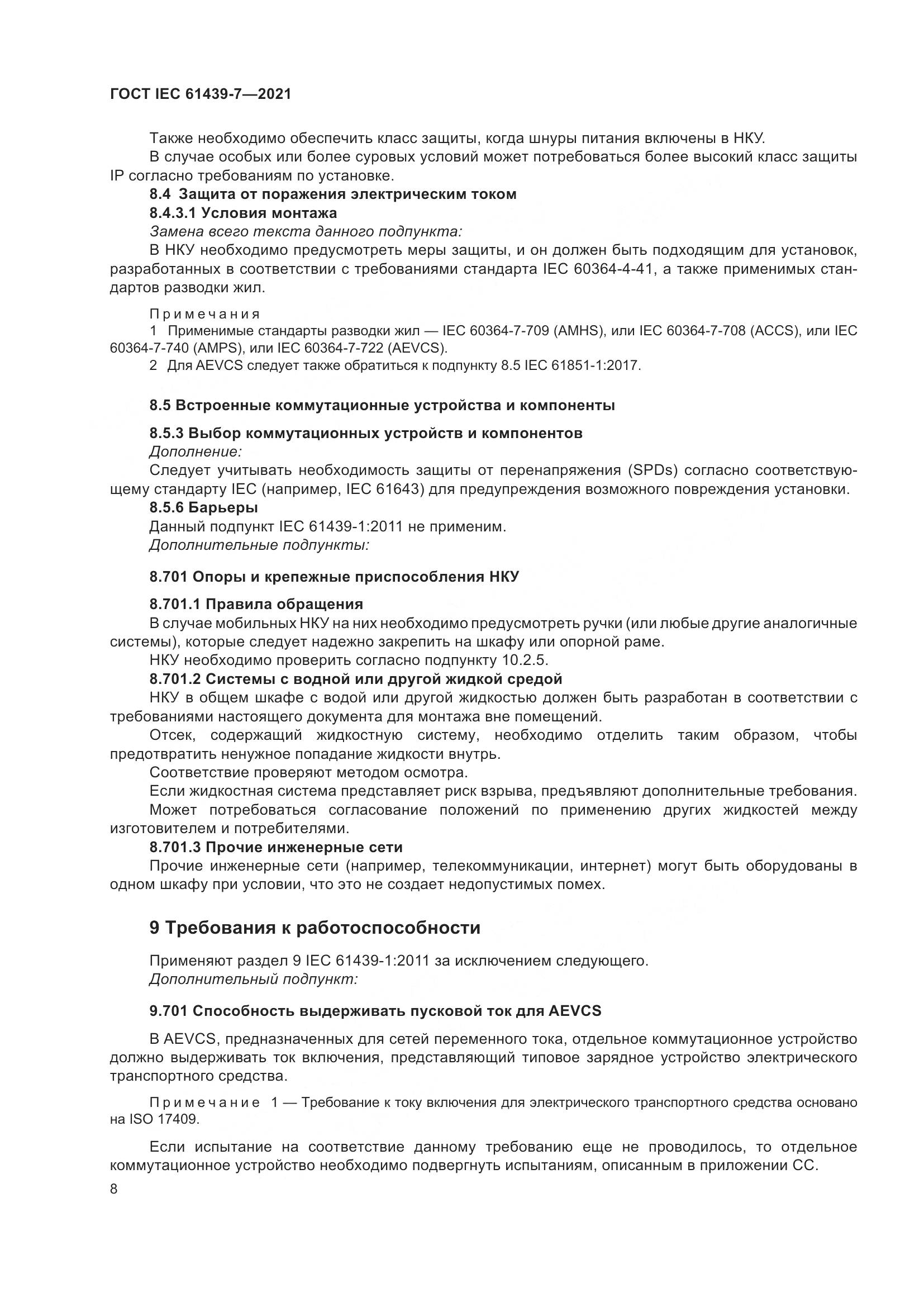 ГОСТ IEC 61439-7—2021

Также необходимо обеспечить класс защиты, когда шнуры питания включены в НКУ.

В случае особых или более суровых условий может потребоваться более высокий класс защиты IP согласно требованиям по установке.

8.4 Защита от поражения электрическим током

8.4.3.1 Условия монтажа

Замена всего текста данного подпункта:

В НКУ необходимо предусмотреть меры защиты, и он должен быть подходящим для установок, разработанных в соответствии с требованиями стандарта IEC 60364-4-41, а также применимых стандартов разводки жил.

Примечания

1 Применимые стандарты разводки жил — IEC 60364-7-709 (AMHS), или IEC 60364-7-708 (ACCS), или IEC 60364-7-740 (AMPS), или IEC 60364-7-722 (AEVCS).

2 Для AEVCS следует также обратиться к подпункту 8.5 IEC 61851-1:2017.

8.5 Встроенные коммутационные устройства и компоненты

8.5.3 Выбор коммутационных устройств и компонентов

Дополнение:

Следует учитывать необходимость защиты от перенапряжения (SPDs) согласно соответствующему стандарту IEC (например, IEC 61643) для предупреждения возможного повреждения установки.

8.5.6 Барьеры

Данный подпункт IEC 61439-1:2011 не применим.

Дополнительные подпункты:

8.701 Опоры и крепежные приспособления НКУ

8.701.1 Правила обращения

В случае мобильных НКУ на них необходимо предусмотреть ручки (или любые другие аналогичные системы), которые следует надежно закрепить на шкафу или опорной раме.

НКУ необходимо проверить согласно подпункту 10.2.5.

8.701.2 Системы с водной или другой жидкой средой

НКУ в общем шкафе с водой или другой жидкостью должен быть разработан в соответствии с требованиями настоящего документа для монтажа вне помещений.

Отсек, содержащий жидкостную систему, необходимо отделить таким образом, чтобы предотвратить ненужное попадание жидкости внутрь.

Соответствие проверяют методом осмотра.

Если жидкостная система представляет риск взрыва, предъявляют дополнительные требования.

Может потребоваться согласование положений по применению других жидкостей между изготовителем и потребителями.

8.701.3 Прочие инженерные сети

Прочие инженерные сети (например, телекоммуникации, интернет) могут быть оборудованы в одном шкафу при условии, что это не создает недопустимых помех.

9 Требования к работоспособности

Применяют раздел 9 IEC 61439-1:2011 за исключением следующего.

Дополнительный подпункт:

9.701 Способность выдерживать пусковой ток для AEVCS

В AEVCS, предназначенных для сетей переменного тока, отдельное коммутационное устройство должно выдерживать ток включения, представляющий типовое зарядное устройство электрического транспортного средства.

Примечание 1 — Требование к току включения для электрического транспортного средства основано на ISO 17409.

Если испытание на соответствие данному требованию еще не проводилось, то отдельное коммутационное устройство необходимо подвергнуть испытаниям, описанным в приложении СС.

8